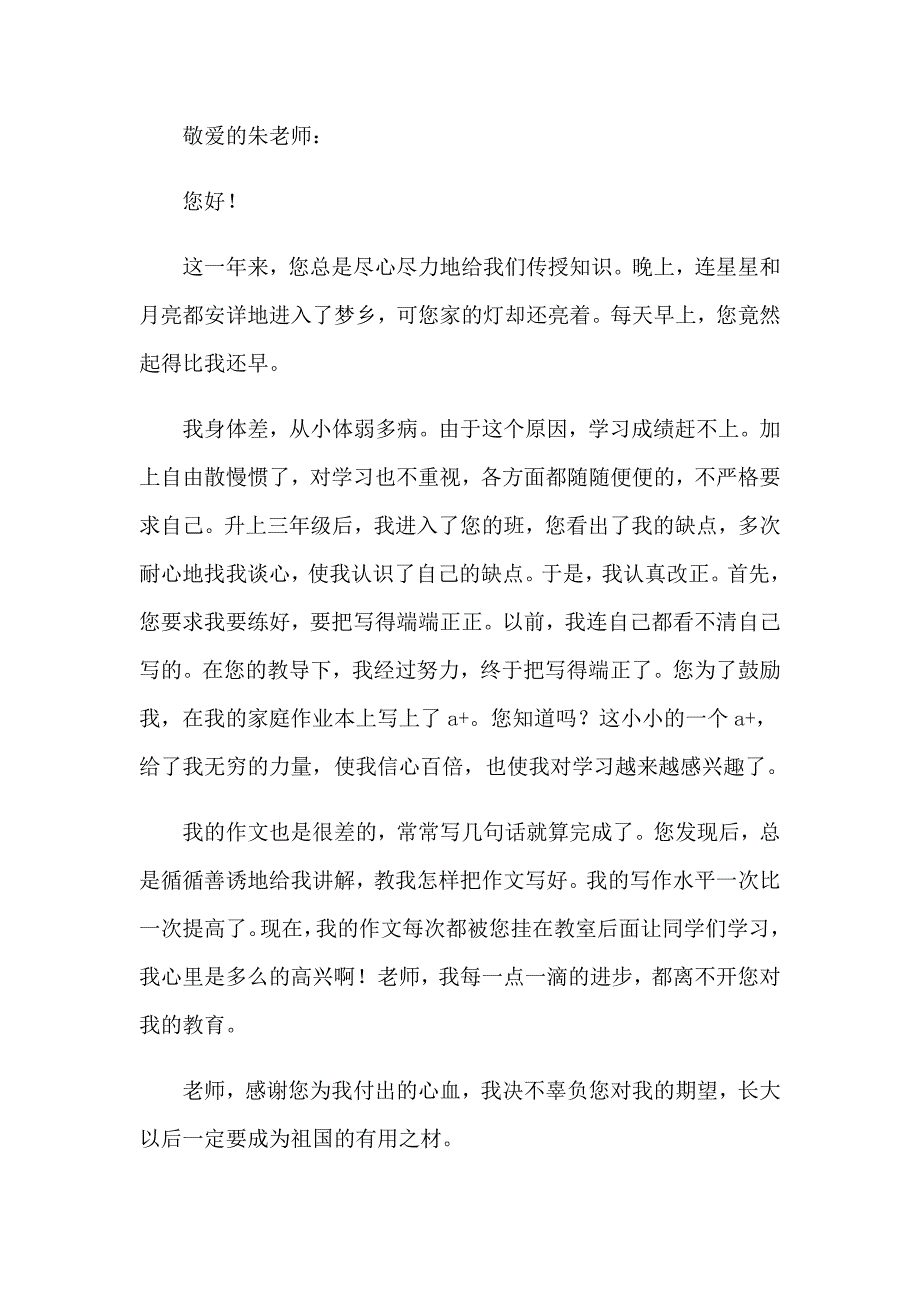 敬爱的朱老师：

您好！

这一年来，您总是尽心尽力地给我们传授知识。晚上，连星星和月亮都安详地进入了梦乡，可您家的灯却还亮着。每天早上，您竟然起得比我还早。

我身体差，从小体弱多病。由于这个原因，学习成绩赶不上。加上自由散慢惯了，对学习也不重视，各方面都随随便便的，不严格要求自己。升上三年级后，我进入了您的班，您看出了我的缺点，多次耐心地找我谈心，使我认识了自己的缺点。于是，我认真改正。首先，您要求我要练好，要把写得端端正正。以前，我连自己都看不清自己写的。在您的教导下，我经过努力，终于把写得端正了。您为了鼓励我，在我的家庭作业本上写上了 a+。您知道吗？这小小的一个 a+，给了我无穷的力量，使我信心百倍，也使我对学习越来越感兴趣了。

我的作文也是很差的，常常写几句话就算完成了。您发现后，总是循循善诱地给我讲解，教我怎样把作文写好。我的写作水平一次比一次提高了。现在，我的作文每次都被您挂在教室后面让同学们学习，我心里是多么的高兴啊！老师，我每一点一滴的进步，都离不开您对我的教育。

老师，感谢您为我付出的心血，我决不辜负您对我的期望，长大以后一定要成为祖国的有用之材。